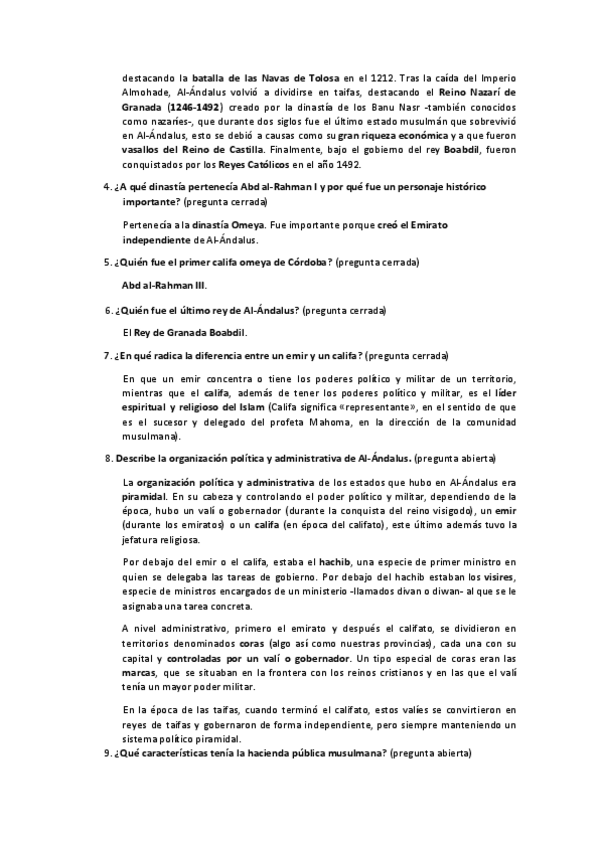 destacando la batalla de las Navas de Tolosa en el 1212. Tras la caída del Imperio Almohade, Al-Ándalus volvió a dividirse en taifas, destacando el Reino Nazarí de Granada (1246-1492) creado por la dinastía de los Banu Nasr -también conocidos como nazaríes-, que durante dos siglos fue el último estado musulmán que sobrevivió en Al-Ándalus, esto se debió a causas como su gran riqueza económica y a que fueron vasallos del Reino de Castilla. Finalmente, bajo el gobierno del rey Boabdil, fueron conquistados por los Reyes Católicos en el año 1492.

4. ¿A qué dinastía pertenecía Abd al-Rahman I y por qué fue un personaje histórico importante? (pregunta cerrada)

Pertenecía a la dinastía Omeya. Fue importante porque creó el Emirato independiente de Al-Ándalus.

5. ¿Quién fue el primer califa omeya de Córdoba? (pregunta cerrada)

Abd al-Rahman III.

6. ¿Quién fue el último rey de Al-Ándalus? (pregunta cerrada)

El Rey de Granada Boabdil.

7. ¿En qué radica la diferencia entre un emir y un califa? (pregunta cerrada)

En que un emir concentra o tiene los poderes político y militar de un territorio, mientras que el califa, además de tener los poderes político y militar, es el líder espiritual y religioso del Islam (Califa significa «representante», en el sentido de que es el sucesor y delegado del profeta Mahoma, en la dirección de la comunidad musulmana).

8. Describe la organización política y administrativa de Al-Ándalus. (pregunta abierta)

La organización política y administrativa de los estados que hubo en Al-Ándalus era piramidal. En su cabeza y controlando el poder político y militar, dependiendo de la época, hubo un valí o gobernador (durante la conquista del reino visigodo), un emir (durante los emiratos) o un califa (en época del califato), este último además tuvo la jefatura religiosa.

Por debajo del emir o el califa, estaba el hachib, una especie de primer ministro en quien se delegaba las tareas de gobierno. Por debajo del hachib estaban los visires, especie de ministros encargados de un ministerio -llamados divan o diwan- al que se le asignaba una tarea concreta.

A nivel administrativo, primero el emirato y después el califato, se dividieron en territorios denominados coras (algo así como nuestras provincias), cada una con su capital y controladas por un valí o gobernador. Un tipo especial de coras eran las marcas, que se situaban en la frontera con los reinos cristianos y en las que el valí tenía un mayor poder militar.

En la época de las taifas, cuando terminó el califato, estos valíes se convirtieron en reyes de taifas y gobernaron de forma independiente, pero siempre manteniendo un sistema político piramidal.

9. ¿Qué características tenía la hacienda pública musulmana? (pregunta abierta)